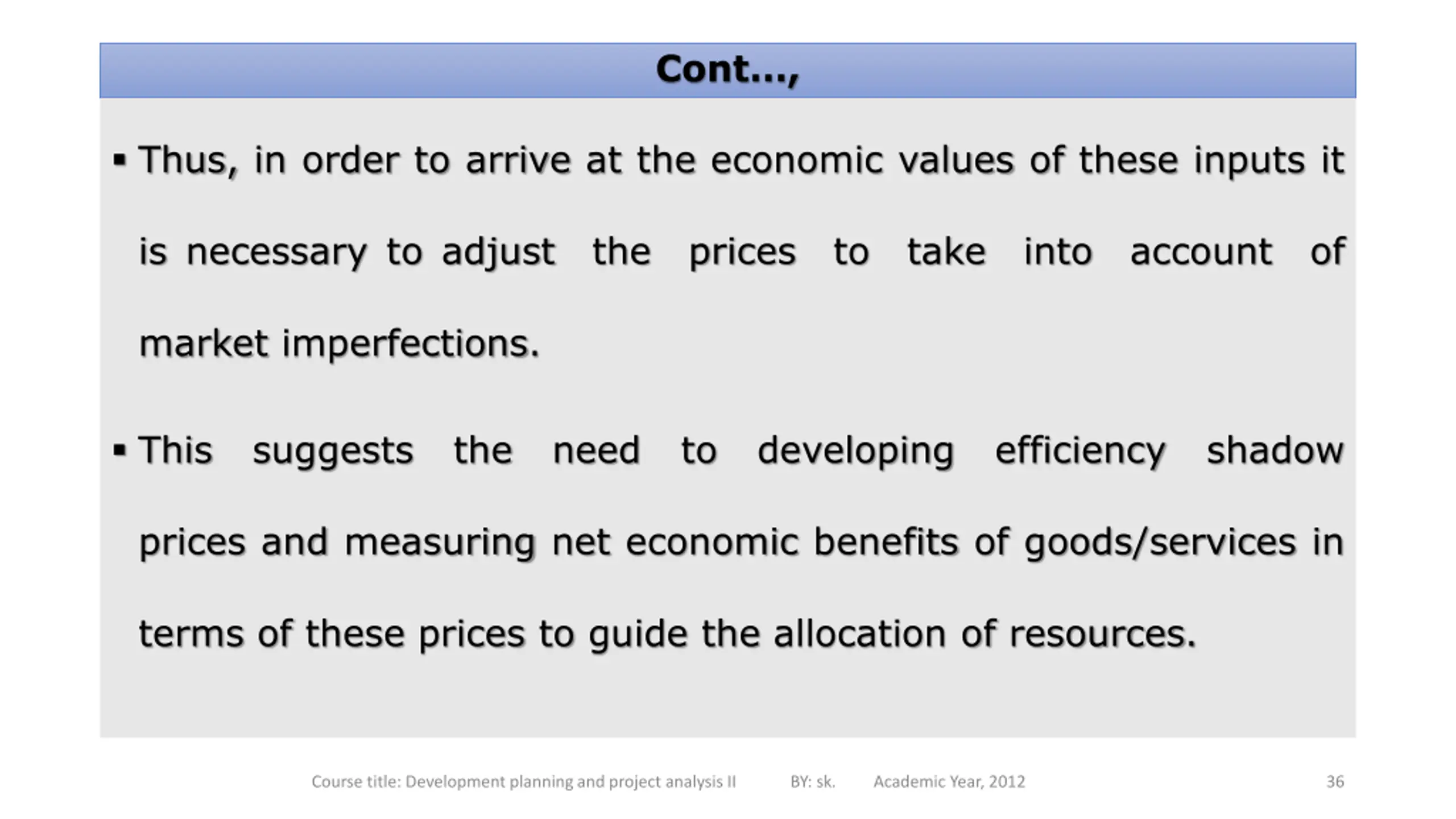 Cont…,

▪ Thus, in order to arrive at the economic values of these inputs it is necessary to adjust the prices to take into account of market imperfections.

▪ This suggests the need to developing efficiency shadow prices and measuring net economic benefits of goods/services in terms of these prices to guide the allocation of resources.

Course title: Development planning and project analysis II BY: sk. Academic Year, 2012 36